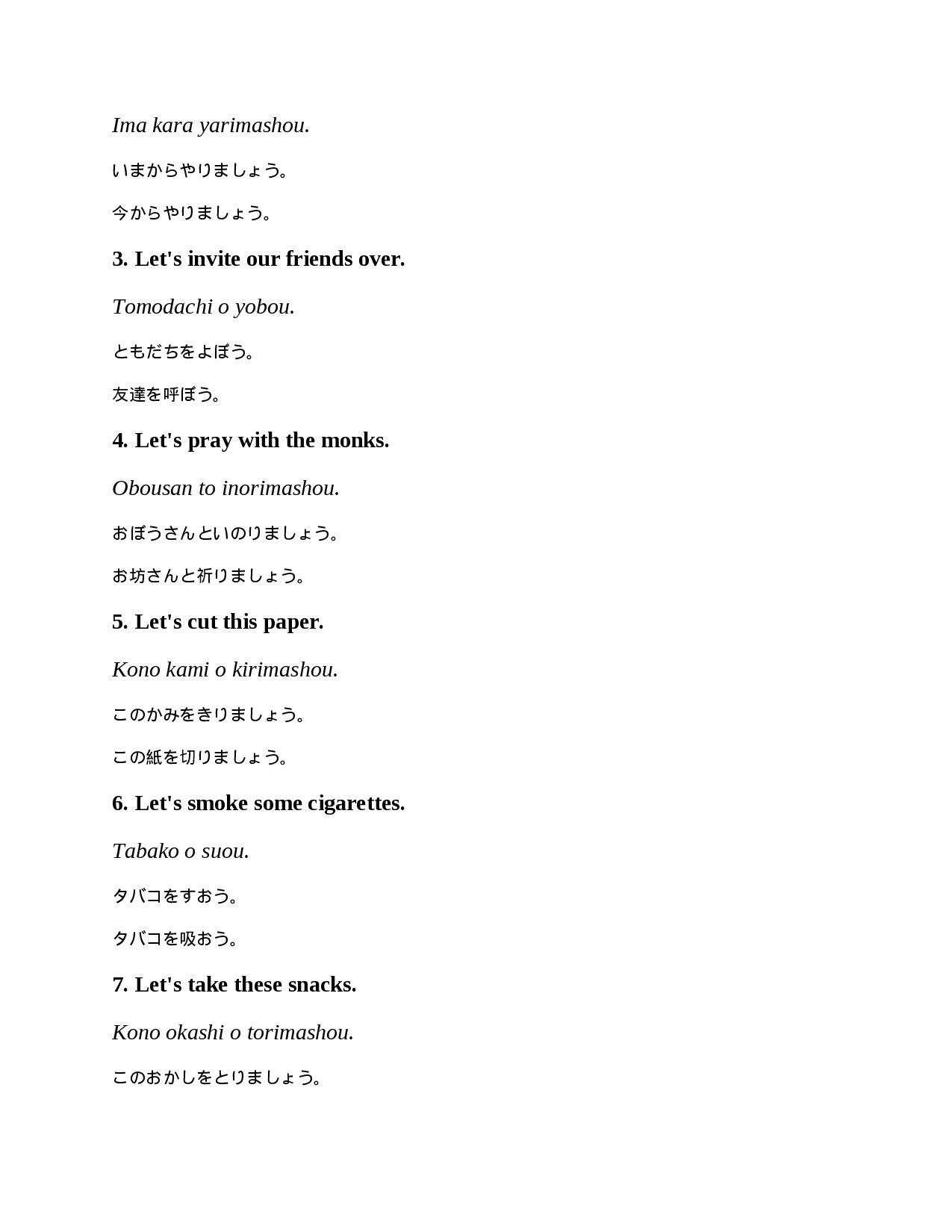 Ima kara yarimashou.

いまからやりましょう。

今からやりましょう。

3. Let's invite our friends over.

Tomodachi o yobou.

ともだちをよぼう。

友達を呼ぼう。

4. Let's pray with the monks.

Obousan to inorimashou.

おぼうさんといのりましょう。

お坊さんと祈りましょう。

5. Let's cut this paper.

Kono kami o kirimashou.

このかみをきりましょう。

この紙を切りましょう。

6. Let's smoke some cigarettes.

Tabako o suou.

タバコをすおう。

タバコを吸おう。

7. Let's take these snacks.

Kono okashi o torimashou.

このおかしをとりましょう。